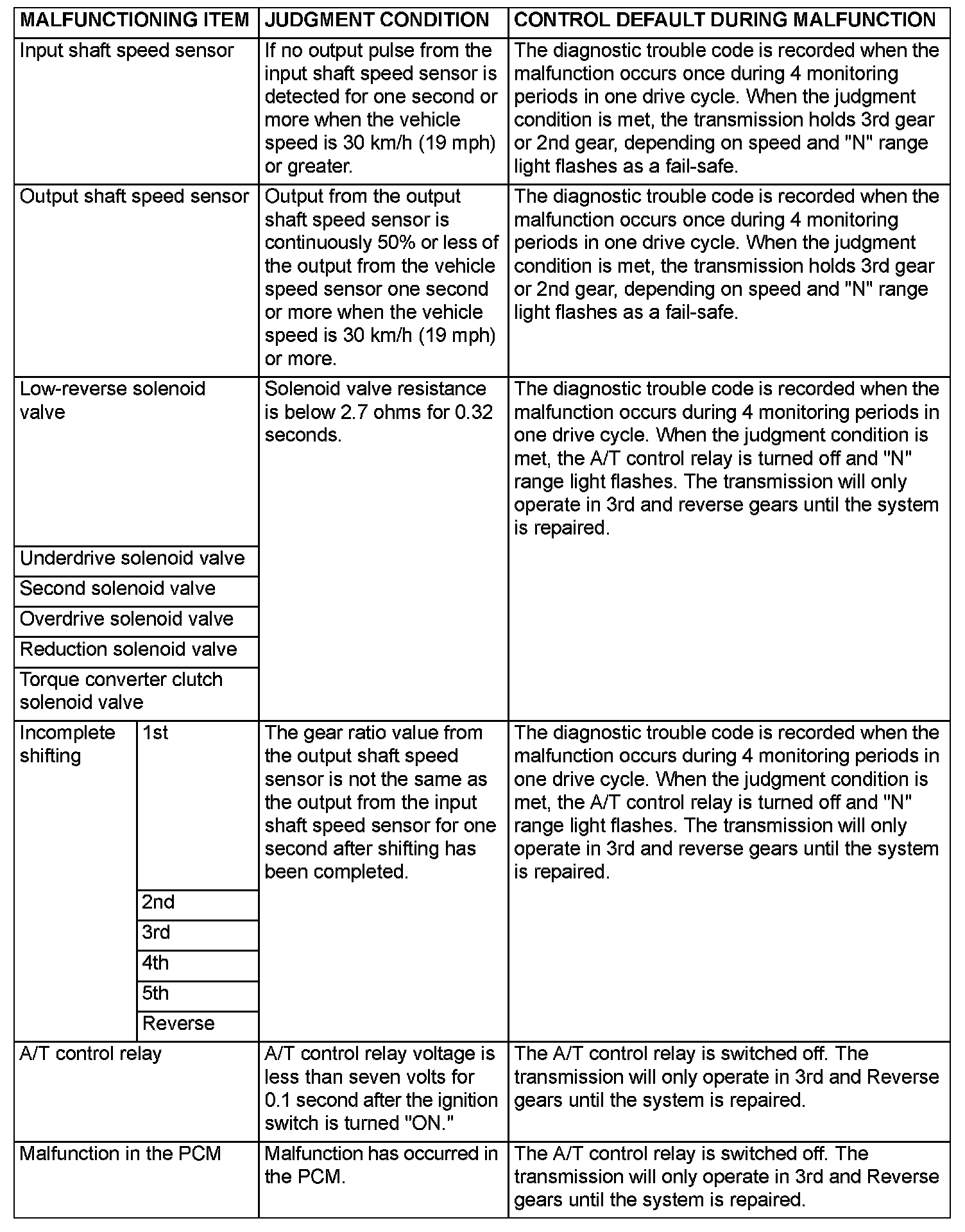 | MALFUNCTIONING ITEM | | JUDGMENT CONDITION | CONTROL DEFAULT DURING MALFUNCTION |
|---|---|---|---|
| Input shaft speed sensor | | If no output pulse from the input shaft speed sensor is detected for one second or more when the vehicle speed is 30 km/h (19 mph) or greater. | The diagnostic trouble code is recorded when the malfunction occurs once during 4 monitoring periods in one drive cycle. When the judgment condition is met, the transmission holds 3rd gear or 2nd gear, depending on speed and "N" range light flashes as a fail-safe. |
| Output shaft speed sensor | | Output from the output shaft speed sensor is continuously 50% or less of the output from the vehicle speed sensor one second or more when the vehicle speed is 30 km/h (19 mph) or more. | The diagnostic trouble code is recorded when the malfunction occurs once during 4 monitoring periods in one drive cycle. When the judgment condition is met, the transmission holds 3rd gear or 2nd gear, depending on speed and "N" range light flashes as a fail-safe. |
| Low-reverse solenoid valve | | Solenoid valve resistance is below 2.7 ohms for 0.32 seconds. | The diagnostic trouble code is recorded when the malfunction occurs during 4 monitoring periods in one drive cycle. When the judgment condition is met, the A/T control relay is turned off and "N" range light flashes. The transmission will only operate in 3rd and reverse gears until the system is repaired. |
| Underdrive solenoid valve | | | |
| Second solenoid valve | | | |
| Overdrive solenoid valve | | | |
| Reduction solenoid valve | | | |
| Torque converter clutch solenoid valve | | | |
| Incomplete shifting | 1st | The gear ratio value from the output shaft speed sensor is not the same as the output from the input shaft speed sensor for one second after shifting has been completed. | The diagnostic trouble code is recorded when the malfunction occurs during 4 monitoring periods in one drive cycle. When the judgment condition is met, the A/T control relay is turned off and "N" range light flashes. The transmission will only operate in 3rd and reverse gears until the system is repaired. |
| | 2nd | | |
| | 3rd | | |
| | 4th | | |
| | 5th | | |
| | Reverse | | |
| A/T control relay | | A/T control relay voltage is less than seven volts for 0.1 second after the ignition switch is turned "ON." | The A/T control relay is switched off. The transmission will only operate in 3rd and Reverse gears until the system is repaired. |
| Malfunction in the PCM | | Malfunction has occurred in the PCM. | The A/T control relay is switched off. The transmission will only operate in 3rd and Reverse gears until the system is repaired. |